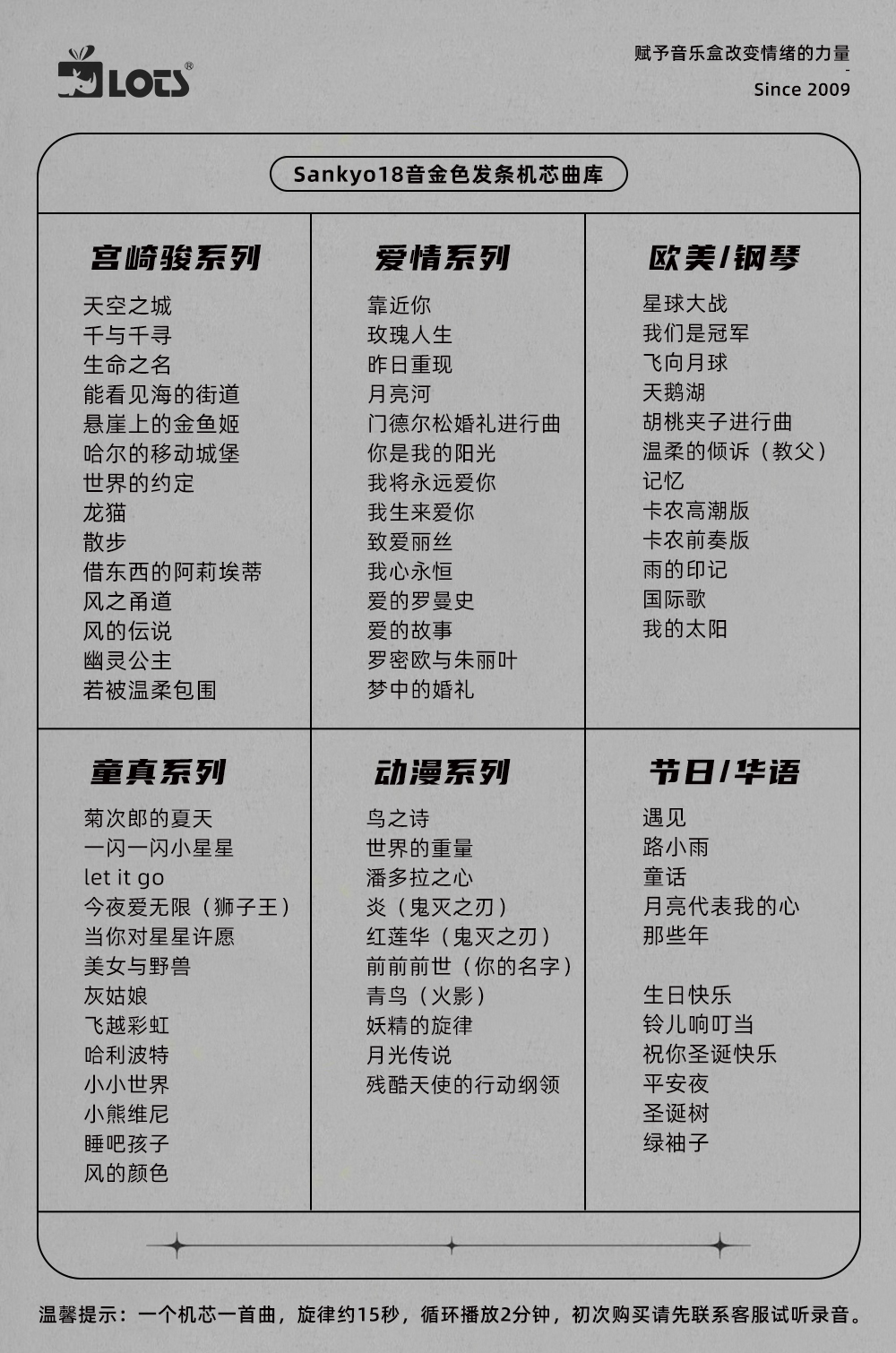 LOTS®

赋予音乐盒改变情绪的力量
-
Since 2009

Sankyo18音金色发条机芯曲库

宫崎骏系列
天空之城
千与千寻
生命之名
能看见海的街道
悬崖上的金鱼姬
哈尔的移动城堡
世界的约定
龙猫
散步
借东西的阿莉埃蒂
风之甬道
风的伝说
幽灵公主
若被温柔包围

爱情系列
靠近你
玫瑰人生
昨日重现
月亮河
门德尔松婚礼进行曲
你是我的阳光
我将永远爱你
我生来爱你
致爱丽丝
我心永恒
爱的罗曼史
爱的故事
罗密欧与朱丽叶
梦中的婚礼

欧美/钢琴
星球大战
我们是冠军
飞向月球
天鹅湖
胡桃夹子进行曲
温柔的倾诉（教父）
记忆
卡农高潮版
卡农前奏版
雨的印记
国际歌
我的太阳

童真系列
菊次郎的夏天
一闪一闪小星星
let it go
今夜爱无限（狮子王）
当你对星星许愿
美女与野兽
灰姑娘
飞越彩虹
哈利波特
小小世界
小熊维尼
睡吧孩子
风的颜色

动漫系列
鸟之诗
世界的重量
潘多拉之心
炎（鬼灭之刃）
红莲华（鬼灭之刃）
前前前世（你的名字）
青鸟（火影）
妖精的旋律
月光传说
残酷天使的行动纲领

节日/华语
遇见
路小雨
童话
月亮代表我的心
那些年

生日快乐
铃儿响叮当
祝你圣诞快乐
平安夜
圣诞树
绿袖子

温馨提示：一个机芯一首曲，旋律约15秒，循环播放2分钟，初次购买请先联系客服试听录音。